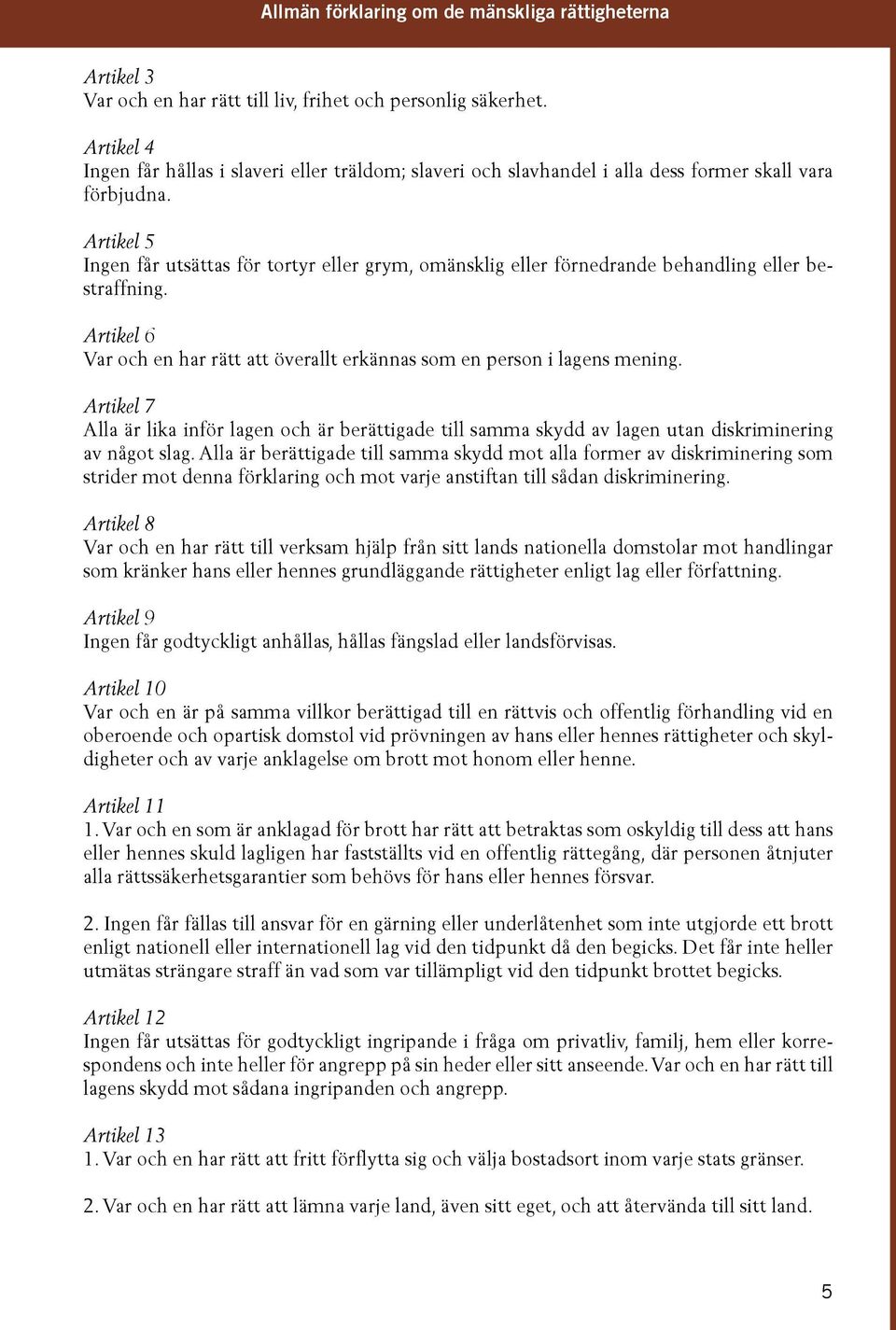 Allmän förklaring om de mänskliga rättigheterna

Artikel 3
Var och en har rätt till liv, frihet och personlig säkerhet.

Artikel 4
Ingen får hållas i slaveri eller träldom; slaveri och slavhandel i alla dess former skall vara förbjudna.

Artikel 5
Ingen får utsättas för tortyr eller grym, omänsklig eller förnedrande behandling eller bestraffning.

Artikel 6
Var och en har rätt att överallt erkännas som en person i lagens mening.

Artikel 7
Alla är lika inför lagen och är berättigade till samma skydd av lagen utan diskriminering av något slag. Alla är berättigade till samma skydd mot alla former av diskriminering som strider mot denna förklaring och mot varje anstiftan till sådan diskriminering.

Artikel 8
Var och en har rätt till verksam hjälp från sitt lands nationella domstolar mot handlingar som kränker hans eller hennes grundläggande rättigheter enligt lag eller författning.

Artikel 9
Ingen får godtyckligt anhållas, hållas fängslad eller landsförvisas.

Artikel 10
Var och en är på samma villkor berättigad till en rättvis och offentlig förhandling vid en oberoende och opartisk domstol vid prövningen av hans eller hennes rättigheter och skyldigheter och av varje anklagelse om brott mot honom eller henne.

Artikel 11
1. Var och en som är anklagad för brott har rätt att betraktas som oskyldig till dess att hans eller hennes skuld lagligen har fastställts vid en offentlig rättegång, där personen åtnjuter alla rättssäkerhetsgarantier som behövs för hans eller hennes försvar.

2. Ingen får fällas till ansvar för en gärning eller underlåtenhet som inte utgjorde ett brott enligt nationell eller internationell lag vid den tidpunkt då den begicks. Det får inte heller utmätas strängare straff än vad som var tillämpligt vid den tidpunkt brottet begicks.

Artikel 12
Ingen får utsättas för godtyckligt ingripande i fråga om privatliv, familj, hem eller korrespondens och inte heller för angrepp på sin heder eller sitt anseende. Var och en har rätt till lagens skydd mot sådana ingripanden och angrepp.

Artikel 13
1. Var och en har rätt att fritt förflytta sig och välja bostadsort inom varje stats gränser.

2. Var och en har rätt att lämna varje land, även sitt eget, och att återvända till sitt land.

5